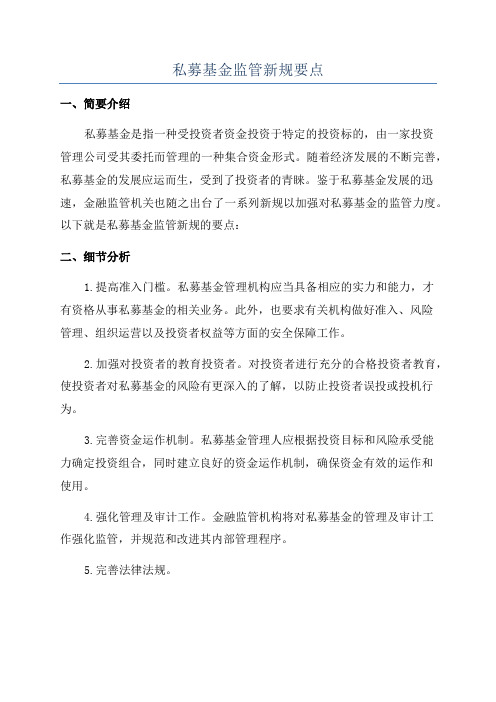 私募基金监管新规要点

一、简要介绍

私募基金是指一种受投资者资金投资于特定的投资标的，由一家投资管理公司受其委托而管理的一种集合资金形式。随着经济发展的不断完善，私募基金的发展应运而生，受到了投资者的青睐。鉴于私募基金发展的迅速，金融监管机关也随之出台了一系列新规以加强对私募基金的监管力度。以下就是私募基金监管新规的要点：

二、细节分析

1.提高准入门槛。私募基金管理机构应当具备相应的实力和能力，才有资格从事私募基金的相关业务。此外，也要求有关机构做好准入、风险管理、组织运营以及投资者权益等方面的安全保障工作。

2.加强对投资者的教育投资者。对投资者进行充分的合格投资者教育，使投资者对私募基金的风险有更深入的了解，以防止投资者误投或投机行为。

3.完善资金运作机制。私募基金管理人应根据投资目标和风险承受能力确定投资组合，同时建立良好的资金运作机制，确保资金有效的运作和使用。

4.强化管理及审计工作。金融监管机构将对私募基金的管理及审计工作强化监管，并规范和改进其内部管理程序。

5.完善法律法规。